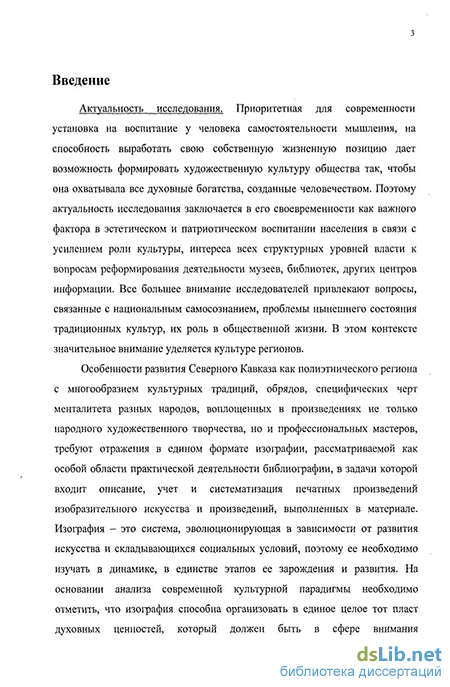 3

Введение

Актуальность исследования. Приоритетная для современности установка на воспитание у человека самостоятельности мышления, на способность выработать свою собственную жизненную позицию дает возможность формировать художественную культуру общества так, чтобы она охватывала все духовные богатства, созданные человечеством. Поэтому актуальность исследования заключается в его своевременности как важного фактора в эстетическом и патриотическом воспитании населения в связи с усилением роли культуры, интереса всех структурных уровней власти к вопросам реформирования деятельности музеев, библиотек, других центров информации. Все большее внимание исследователей привлекают вопросы, связанные с национальным самосознанием, проблемы нынешнего состояния традиционных культур, их роль в общественной жизни. В этом контексте значительное внимание уделяется культуре регионов.

Особенности развития Северного Кавказа как полиэтнического региона с многообразием культурных традиций, обрядов, специфических черт менталитета разных народов, воплощенных в произведениях не только народного художественного творчества, но и профессиональных мастеров, требуют отражения в едином формате изографии, рассматриваемой как особой области практической деятельности библиографии, в задачи которой входит описание, учет и систематизация печатных произведений изобразительного искусства и произведений, выполненных в материале. Изография – это система, эволюционирующая в зависимости от развития искусства и складывающихся социальных условий, поэтому ее необходимо изучать в динамике, в единстве этапов ее зарождения и развития. На основании анализа современной культурной парадигмы необходимо отметить, что изография способна организовать в единое целое тот пласт духовных ценностей, который должен быть в сфере внимания

dsLib.net
библиотека диссертаций